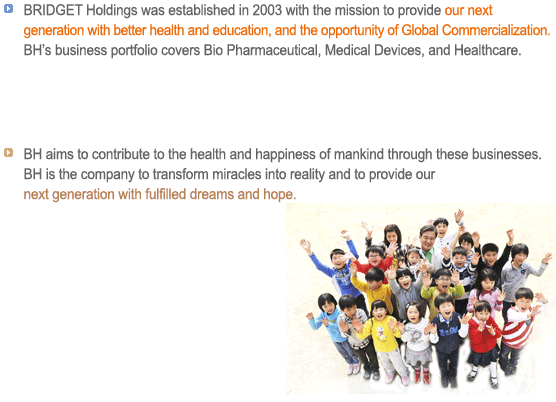 BRIDGET Holdings was established in 2003 with the mission to provide our next generation with better health and education, and the opportunity of Global Commercialization. BH's business portfolio covers Bio Pharmaceutical, Medical Devices, and Healthcare.

BH aims to contribute to the health and happiness of mankind through these businesses. BH is the company to transform miracles into reality and to provide our next generation with fulfilled dreams and hope.